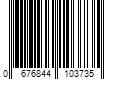 0 676844 103735